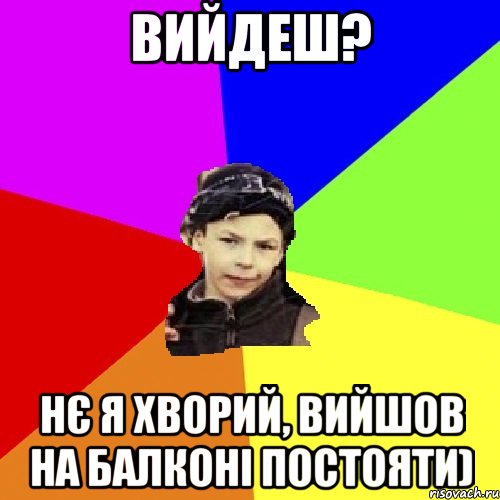 ВИЙДЕШ?

НЄ Я ХВОРИЙ, ВИЙШОВ НА БАЛКОНІ ПОСТОЯТИ)

risovach.ru